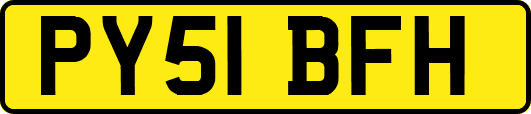 PY51 BFH